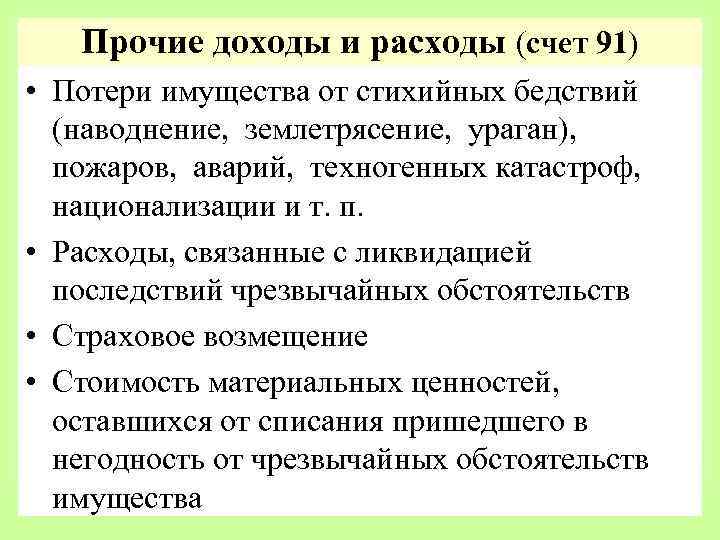 Прочие доходы и расходы (счет 91)

• Потери имущества от стихийных бедствий (наводнение, землетрясение, ураган), пожаров, аварий, техногенных катастроф, национализации и т. п.

• Расходы, связанные с ликвидацией последствий чрезвычайных обстоятельств

• Страховое возмещение

• Стоимость материальных ценностей, оставшихся от списания пришедшего в негодность от чрезвычайных обстоятельств имущества